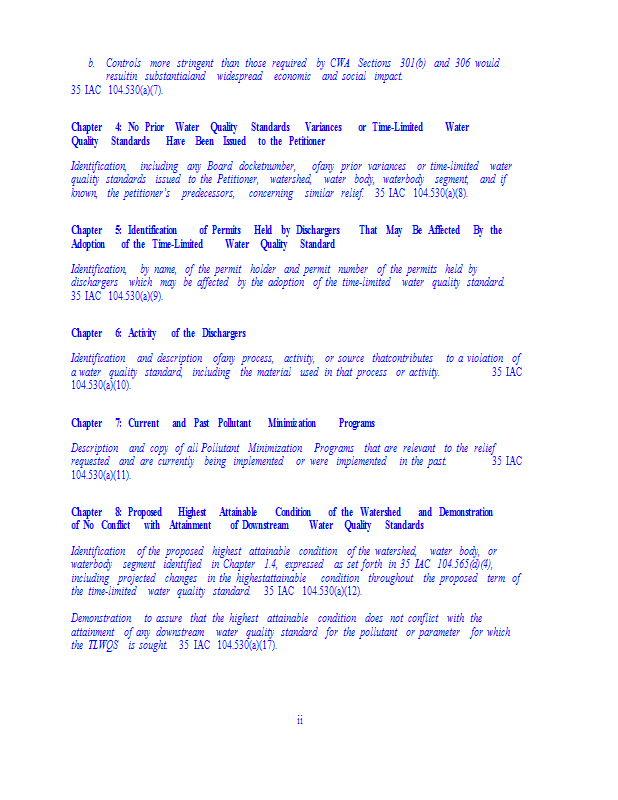 b. Controls more stringent than those required by CWA Sections 301(b) and 306 would resultin substantialand widespread economic and social impact.
35 IAC 104.530(a)(7).

Chapter 4: No Prior Water Quality Standards Variances or Time-Limited Water Quality Standards Have Been Issued to the Petitioner

Identification, including any Board docketnumber, ofany prior variances or time-limited water quality standards issued to the Petitioner, watershed, water body, waterbody segment, and if known, the petitioner's predecessors, concerning similar relief. 35 IAC 104.530(a)(8).

Chapter 5: Identification of Permits Held by Dischargers That May Be Affected By the Adoption of the Time-Limited Water Quality Standard

Identification, by name, of the permit holder and permit number of the permits held by dischargers which may be affected by the adoption of the time-limited water quality standard. 35 IAC 104.530(a)(9).

Chapter 6: Activity of the Dischargers

Identification and description ofany process, activity, or source thatcontributes to a violation of a water quality standard, including the material used in that process or activity. 35 IAC 104.530(a)(10).

Chapter 7: Current and Past Pollutant Minimization Programs

Description and copy of all Pollutant Minimization Programs that are relevant to the relief requested and are currently being implemented or were implemented in the past. 35 IAC 104.530(a)(11).

Chapter 8: Proposed Highest Attainable Condition of the Watershed and Demonstration of No Conflict with Attainment of Downstream Water Quality Standards

Identification of the proposed highest attainable condition of the watershed, water body, or waterbody segment identified in Chapter 1.4, expressed as set forth in 35 IAC 104.565(d)(4), including projected changes in the highestattainable condition throughout the proposed term of the time-limited water quality standard. 35 IAC 104.530(a)(12).

Demonstration to assure that the highest attainable condition does not conflict with the attainment of any downstream water quality standard for the pollutant or parameter for which the TLWQS is sought. 35 IAC 104.530(a)(17).

ii